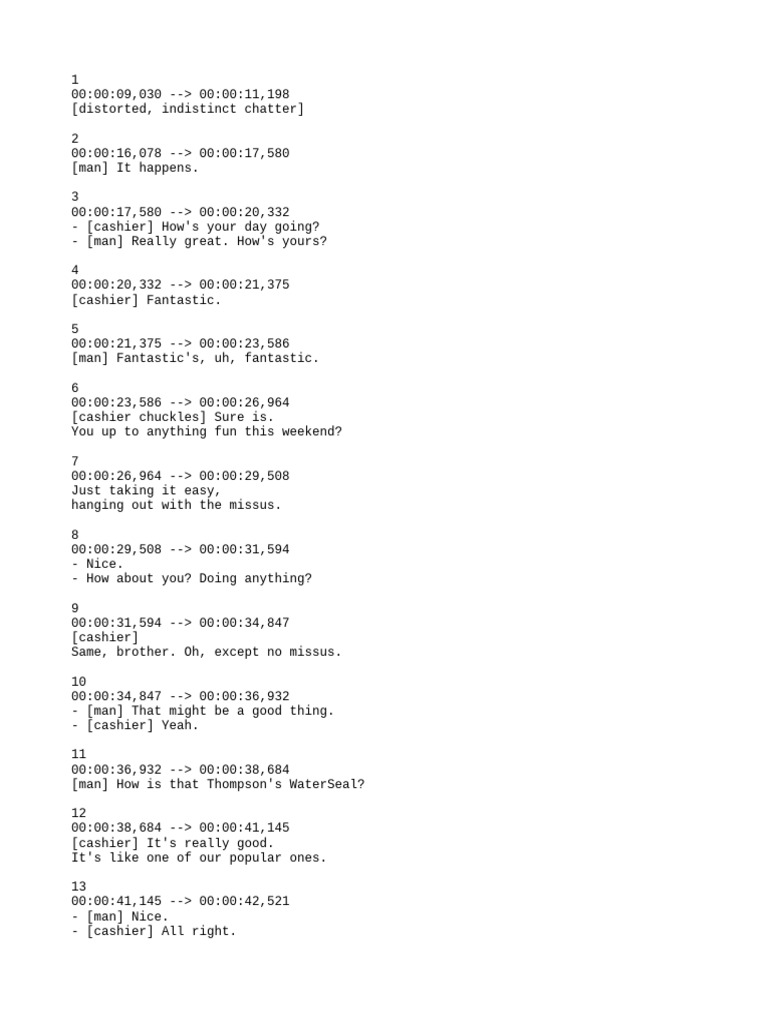 1
00:00:09,030 --> 00:00:11,198
[distorted, indistinct chatter]

2
00:00:16,078 --> 00:00:17,580
[man] It happens.

3
00:00:17,580 --> 00:00:20,332
- [cashier] How's your day going?
- [man] Really great. How's yours?

4
00:00:20,332 --> 00:00:21,375
[cashier] Fantastic.

5
00:00:21,375 --> 00:00:23,586
[man] Fantastic's, uh, fantastic.

6
00:00:23,586 --> 00:00:26,964
[cashier chuckles] Sure is.
You up to anything fun this weekend?

7
00:00:26,964 --> 00:00:29,508
Just taking it easy,
hanging out with the missus.

8
00:00:29,508 --> 00:00:31,594
- Nice.
- How about you? Doing anything?

9
00:00:31,594 --> 00:00:34,847
[cashier]
Same, brother. Oh, except no missus.

10
00:00:34,847 --> 00:00:36,932
- [man] That might be a good thing.
- [cashier] Yeah.

11
00:00:36,932 --> 00:00:38,684
[man] How is that Thompson's WaterSeal?

12
00:00:38,684 --> 00:00:41,145
[cashier] It's really good.
It's like one of our popular ones.

13
00:00:41,145 --> 00:00:42,521
- [man] Nice.
- [cashier] All right.